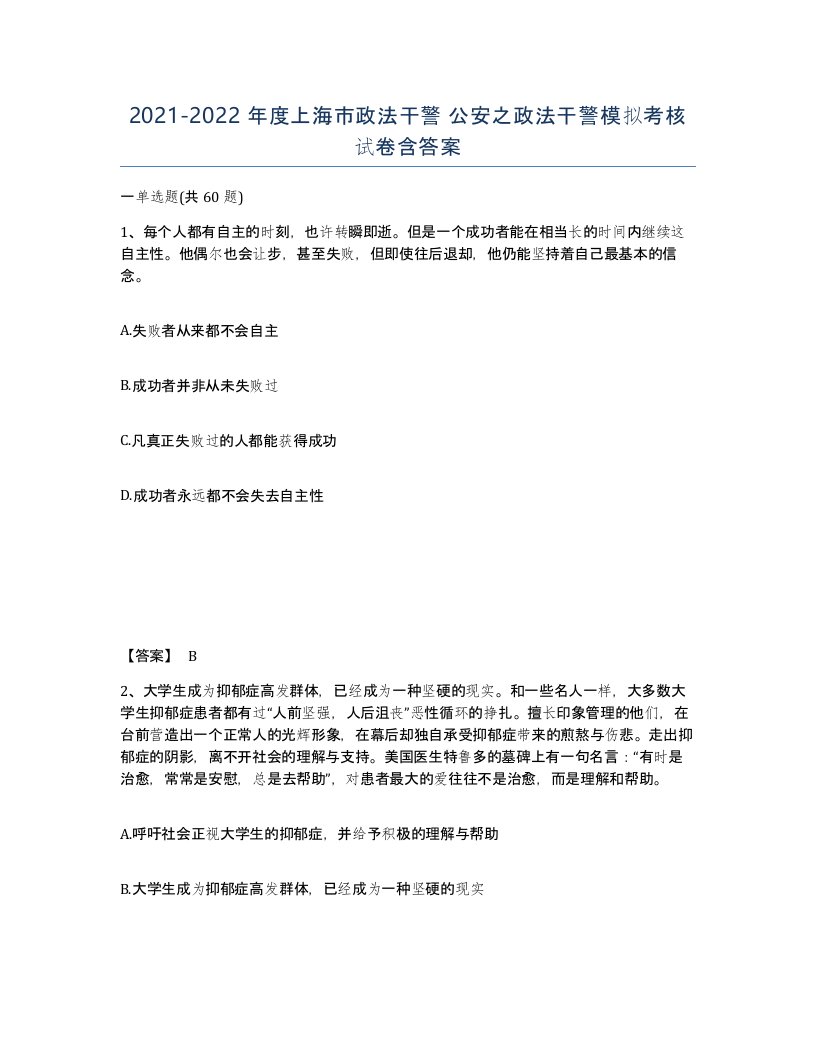 2021-2022 年度上海市政法干警 公安之政法干警模拟考核试卷含答案

一单选题(共 60 题)

1、每个人都有自主的时刻，也许转瞬即逝。但是一个成功者能在相当长的时间内继续这自主性。他偶尔也会让步，甚至失败，但即使往后退却，他仍能坚持着自己最基本的信念。

A.失败者从来都不会自主

B.成功者并非从未失败过

C.凡真正失败过的人都能获得成功

D.成功者永远都不会失去自主性

【答案】 B

2、大学生成为抑郁症高发群体，已经成为一种坚硬的现实。和一些名人一样，大多数大学生抑郁症患者都有过“人前坚强，人后沮丧”恶性循环的挣扎。擅长印象管理的他们，在台前营造出一个正常人的光辉形象，在幕后却独自承受抑郁症带来的煎熬与伤悲。走出抑郁症的阴影，离不开社会的理解与支持。美国医生特鲁多的墓碑上有一句名言：“有时是治愈，常常是安慰，总是去帮助”，对患者最大的爱往往不是治愈，而是理解和帮助。

A.呼吁社会正视大学生的抑郁症，并给予积极的理解与帮助

B.大学生成为抑郁症高发群体，已经成为一种坚硬的现实